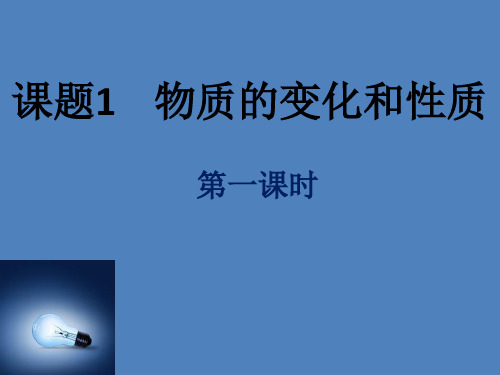 课题1　物质的变化和性质

第一课时